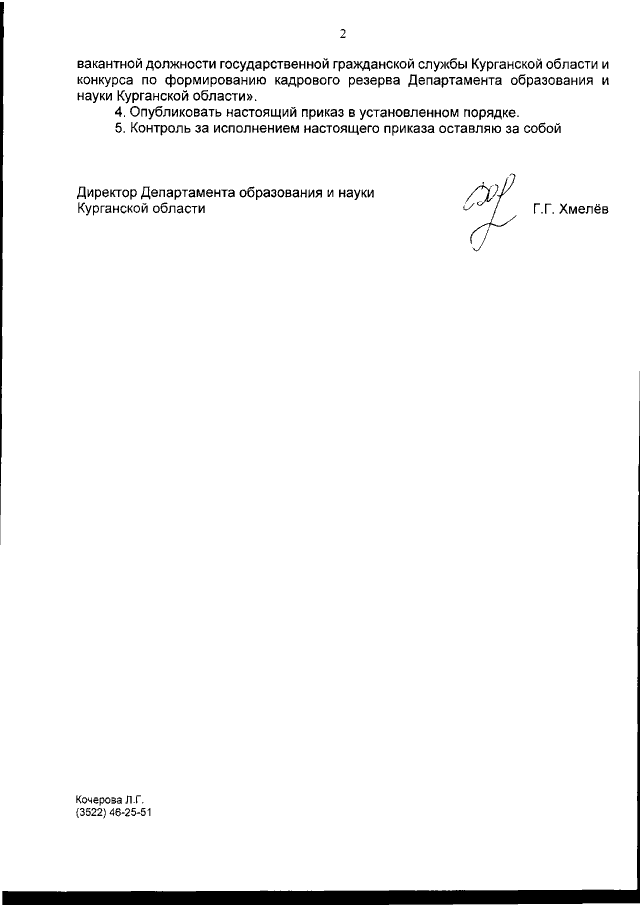 2

вакантной должности государственной гражданской службы Курганской области и конкурса по формированию кадрового резерва Департамента образования и науки Курганской области».

4. Опубликовать настоящий приказ в установленном порядке.

5. Контроль за исполнением настоящего приказа оставляю за собой

Директор Департамента образования и науки Курганской области

Г.Г. Хмелёв

Кочерова Л.Г.
(3522) 46-25-51